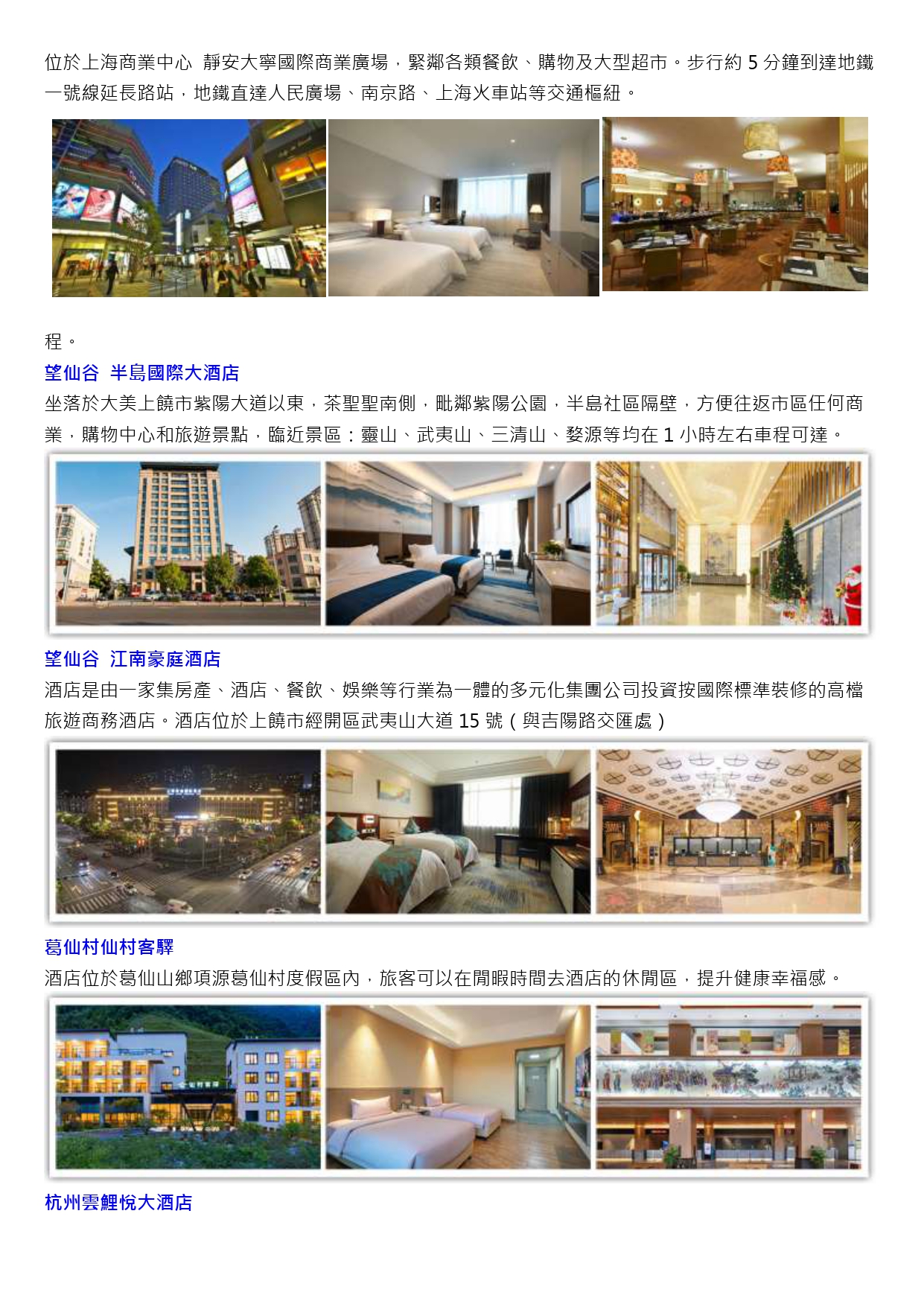 位於上海商業中心 靜安大寧國際商業廣場，緊鄰各類餐飲、購物及大型超市。步行約5分鐘到達地鐵一號線延長路站，地鐵直達人民廣場、南京路、上海火車站等交通樞紐。

程。

望仙谷 半島國際大酒店

坐落於大美上饒市紫陽大道以東，茶聖聖南側，毗鄰紫陽公園，半島社區隔壁，方便往返市區任何商業，購物中心和旅遊景點，臨近景區：靈山、武夷山、三清山、婺源等均在1小時左右車程可達。

望仙谷 江南豪庭酒店

酒店是由一家集房產、酒店、餐飲、娛樂等行業為一體的多元化集團公司投資按國際標準裝修的高檔旅遊商務酒店。酒店位於上饒市經開區武夷山大道15號（與吉陽路交匯處）

葛仙村仙村客驛

酒店位於葛仙山鄉項源葛仙村度假區內，旅客可以在閒暇時間去酒店的休閒區，提升健康幸福感。

杭州雲鯉悅大酒店